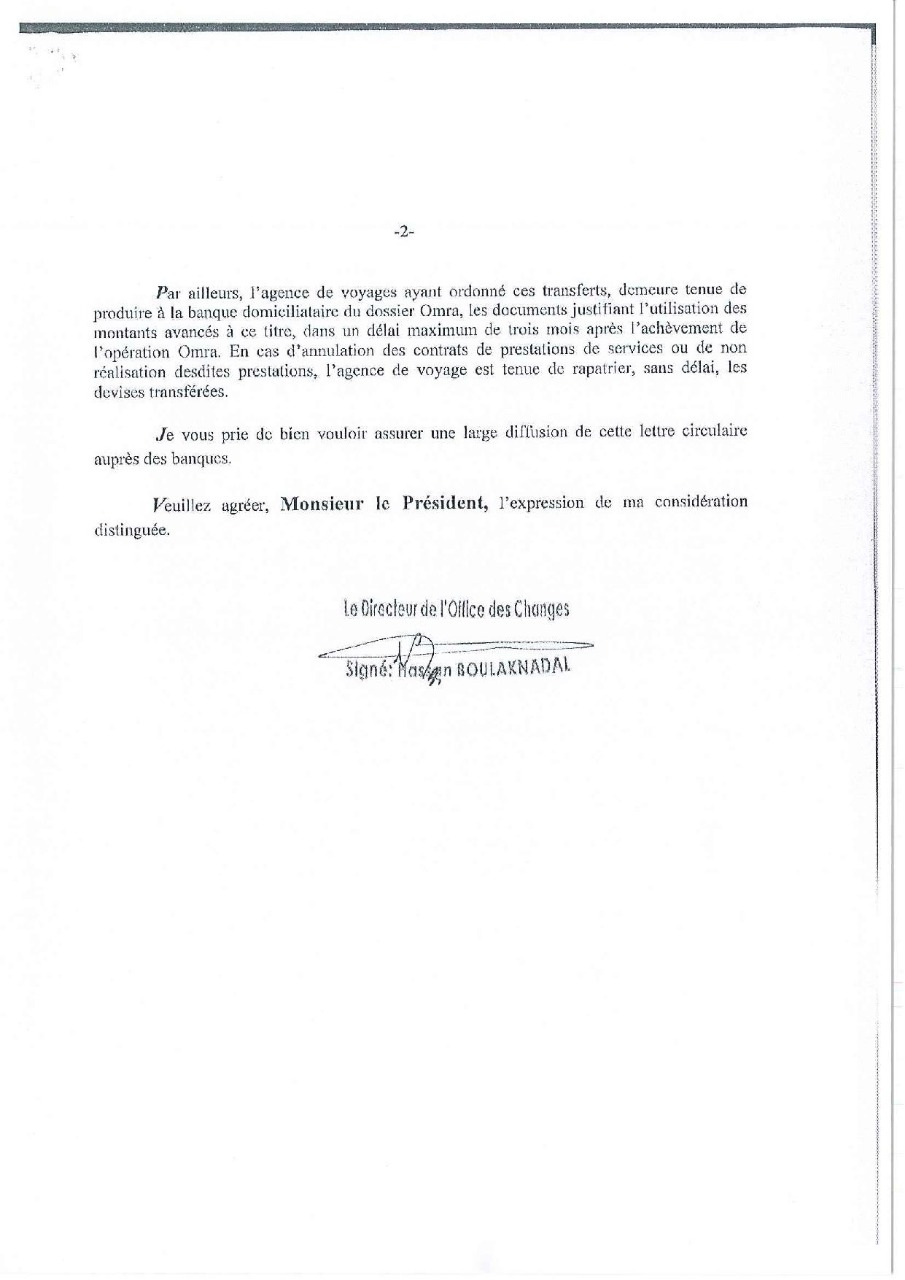 -2-

Par ailleurs, l'agence de voyages ayant ordonné ces transferts, demeure tenue de produire à la banque domiciliataire du dossier Omra, les documents justifiant l'utilisation des montants avancés à ce titre, dans un délai maximum de trois mois après l'achèvement de l'opération Omra. En cas d'annulation des contrats de prestations de services ou de non réalisation desdites prestations, l'agence de voyage est tenue de rapatrier, sans délai, les devises transférées.

Je vous prie de bien vouloir assurer une large diffusion de cette lettre circulaire auprès des banques.

Veuillez agréer, Monsieur le Président, l'expression de ma considération distinguée.

Le Directeur de l'Office des Changes

Signé: Hassan BOULAKNADAL